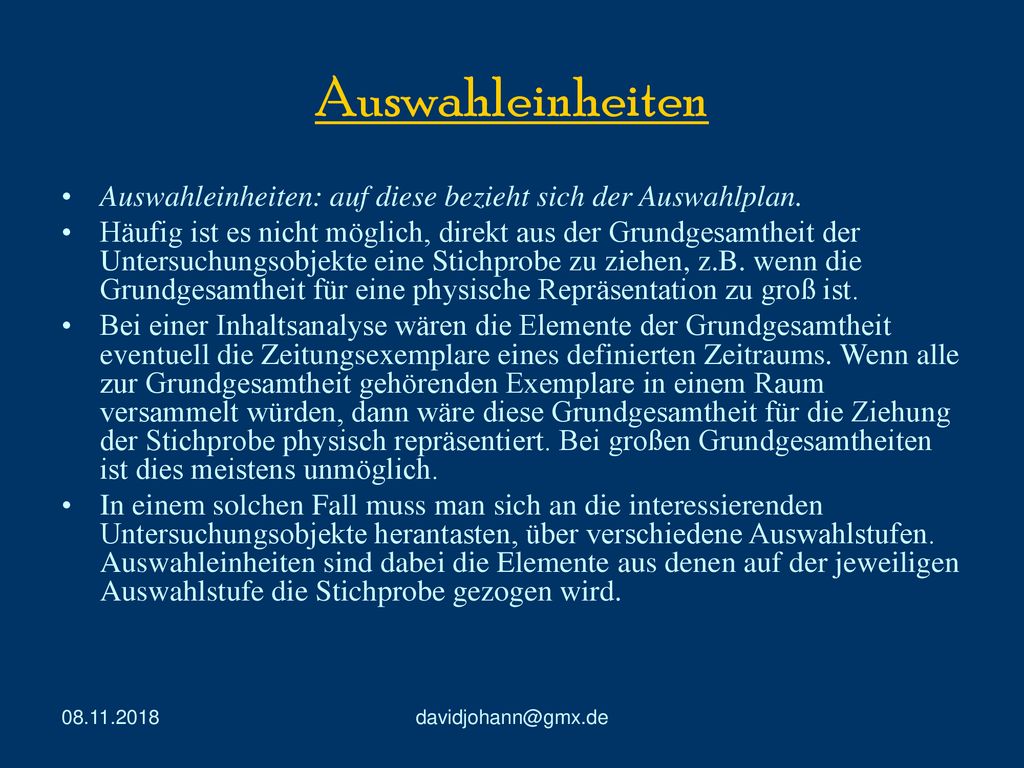 Auswahleinheiten

• Auswahleinheiten: auf diese bezieht sich der Auswahlplan.

• Häufig ist es nicht möglich, direkt aus der Grundgesamtheit der Untersuchungsobjekte eine Stichprobe zu ziehen, z.B. wenn die Grundgesamtheit für eine physische Repräsentation zu groß ist.

• Bei einer Inhaltsanalyse wären die Elemente der Grundgesamtheit eventuell die Zeitungsexemplare eines definierten Zeitraums. Wenn alle zur Grundgesamtheit gehörenden Exemplare in einem Raum versammelt würden, dann wäre diese Grundgesamtheit für die Ziehung der Stichprobe physisch repräsentiert. Bei großen Grundgesamtheiten ist dies meistens unmöglich.

• In einem solchen Fall muss man sich an die interessierenden Untersuchungsobjekte herantasten, über verschiedene Auswahlstufen. Auswahleinheiten sind dabei die Elemente aus denen auf der jeweiligen Auswahlstufe die Stichprobe gezogen wird.

08.11.2018 davidjohann@gmx.de